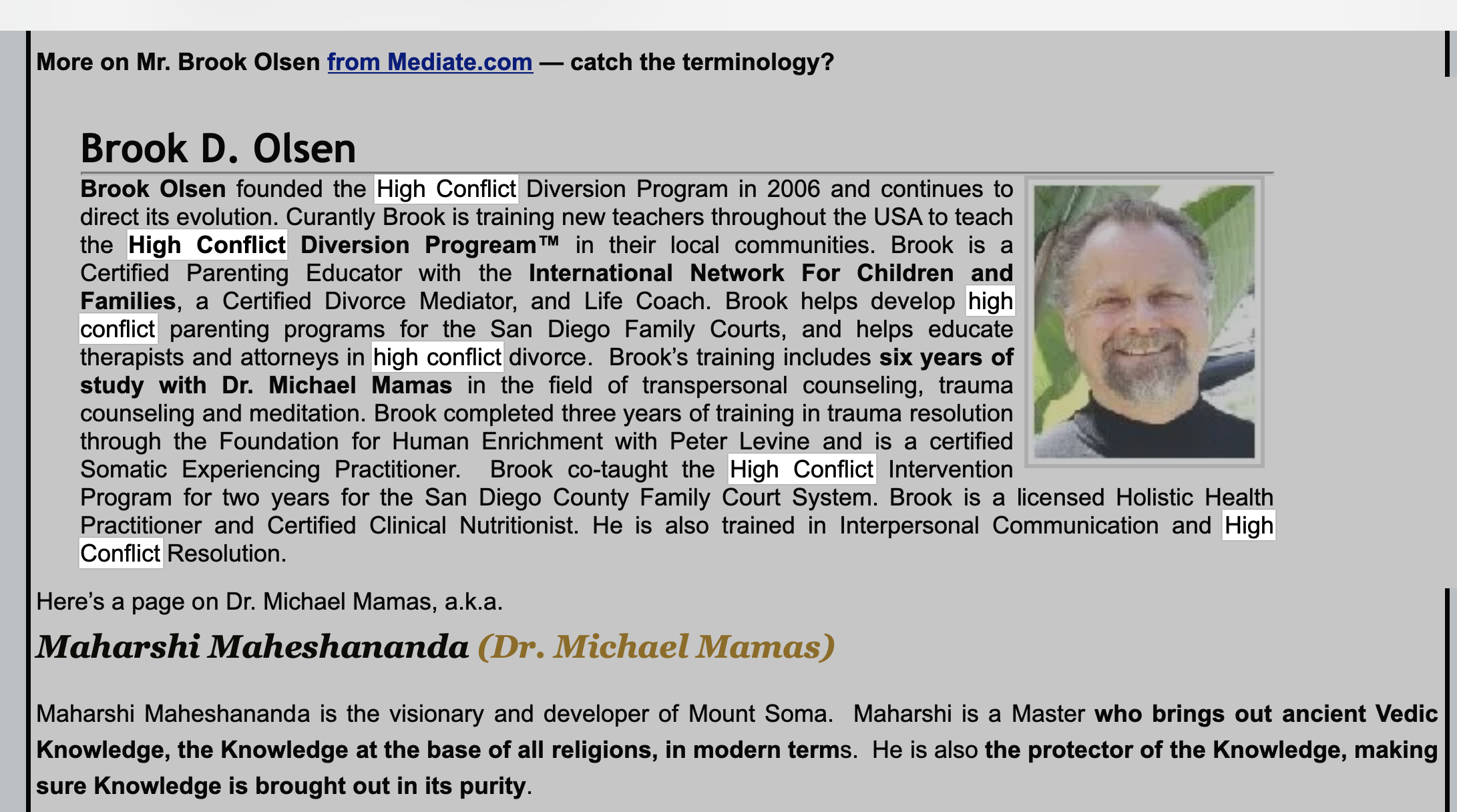 More on Mr. Brook Olsen from Mediate.com — catch the terminology?

Brook D. Olsen

Brook Olsen founded the High Conflict Diversion Program in 2006 and continues to direct its evolution. Curantly Brook is training new teachers throughout the USA to teach the High Conflict Diversion Progream™ in their local communities. Brook is a Certified Parenting Educator with the International Network For Children and Families, a Certified Divorce Mediator, and Life Coach. Brook helps develop high conflict parenting programs for the San Diego Family Courts, and helps educate therapists and attorneys in high conflict divorce. Brook's training includes six years of study with Dr. Michael Mamas in the field of transpersonal counseling, trauma counseling and meditation. Brook completed three years of training in trauma resolution through the Foundation for Human Enrichment with Peter Levine and is a certified Somatic Experiencing Practitioner. Brook co-taught the High Conflict Intervention Program for two years for the San Diego County Family Court System. Brook is a licensed Holistic Health Practitioner and Certified Clinical Nutritionist. He is also trained in Interpersonal Communication and High Conflict Resolution.

Here's a page on Dr. Michael Mamas, a.k.a.

Maharshi Maheshananda (Dr. Michael Mamas)

Maharshi Maheshananda is the visionary and developer of Mount Soma. Maharshi is a Master who brings out ancient Vedic Knowledge, the Knowledge at the base of all religions, in modern terms. He is also the protector of the Knowledge, making sure Knowledge is brought out in its purity.